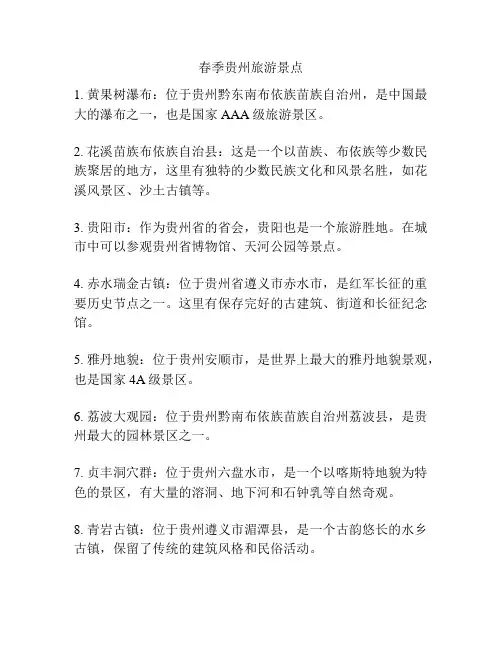 春季贵州旅游景点

1. 黄果树瀑布：位于贵州黔东南布依族苗族自治州，是中国最大的瀑布之一，也是国家 AAA 级旅游景区。

2. 花溪苗族布依族自治县：这是一个以苗族、布依族等少数民族聚居的地方，这里有独特的少数民族文化和风景名胜，如花溪风景区、沙土古镇等。

3. 贵阳市：作为贵州省的省会，贵阳也是一个旅游胜地。在城市中可以参观贵州省博物馆、天河公园等景点。

4. 赤水瑞金古镇：位于贵州省遵义市赤水市，是红军长征的重要历史节点之一。这里有保存完好的古建筑、街道和长征纪念馆。

5. 雅丹地貌：位于贵州安顺市，是世界上最大的雅丹地貌景观，也是国家 4A 级景区。

6. 荔波大观园：位于贵州黔南布依族苗族自治州荔波县，是贵州最大的园林景区之一。

7. 贞丰洞穴群：位于贵州六盘水市，是一个以喀斯特地貌为特色的景区，有大量的溶洞、地下河和石钟乳等自然奇观。

8. 青岩古镇：位于贵州遵义市湄潭县，是一个古韵悠长的水乡古镇，保留了传统的建筑风格和民俗活动。